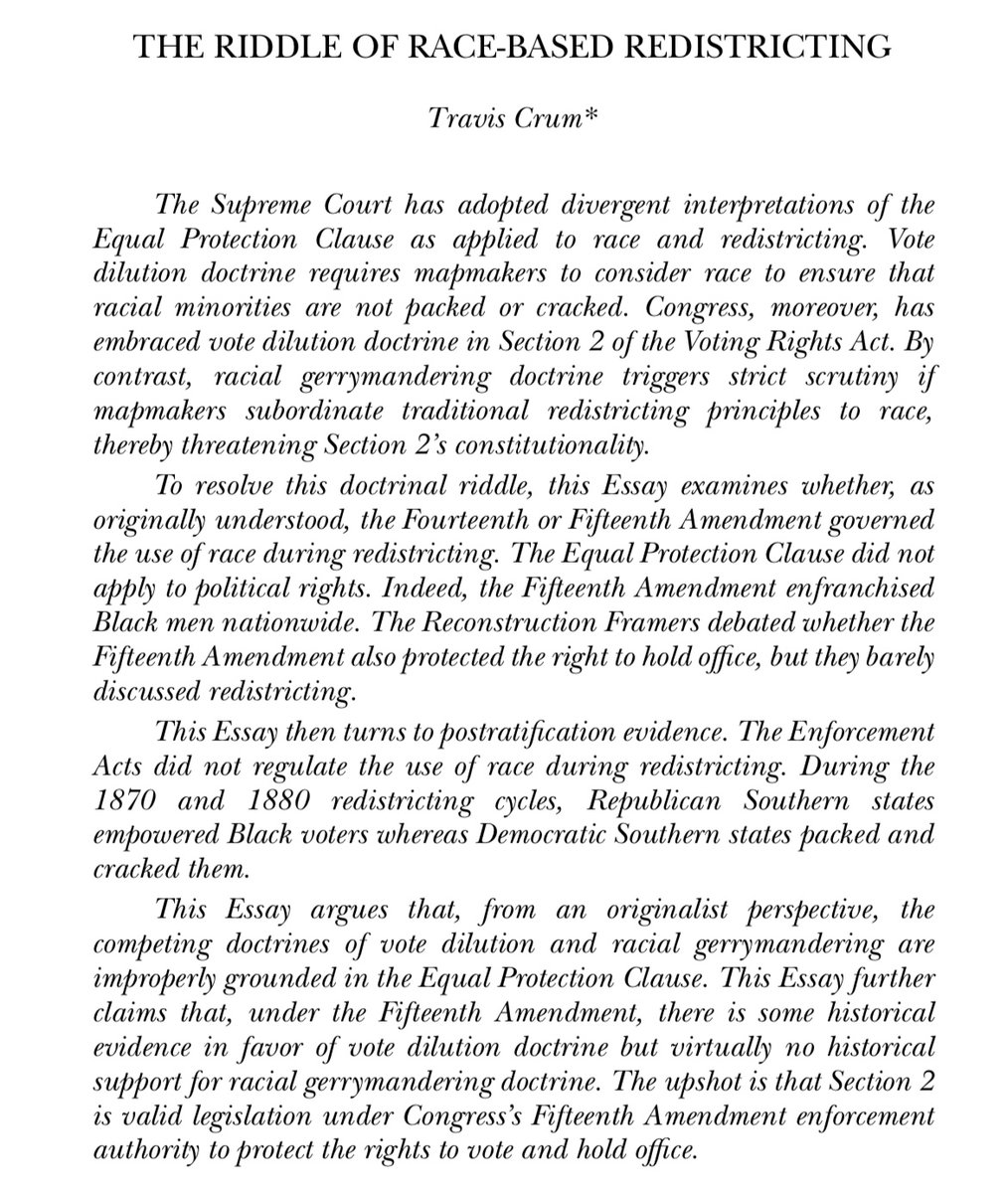 THE RIDDLE OF RACE-BASED REDISTRICTING

Travis Crum*

The Supreme Court has adopted divergent interpretations of the Equal Protection Clause as applied to race and redistricting. Vote dilution doctrine requires mapmakers to consider race to ensure that racial minorities are not packed or cracked. Congress, moreover, has embraced vote dilution doctrine in Section 2 of the Voting Rights Act. By contrast, racial gerrymandering doctrine triggers strict scrutiny if mapmakers subordinate traditional redistricting principles to race, thereby threatening Section 2's constitutionality.

To resolve this doctrinal riddle, this Essay examines whether, as originally understood, the Fourteenth or Fifteenth Amendment governed the use of race during redistricting. The Equal Protection Clause did not apply to political rights. Indeed, the Fifteenth Amendment enfranchised Black men nationwide. The Reconstruction Framers debated whether the Fifteenth Amendment also protected the right to hold office, but they barely discussed redistricting.

This Essay then turns to postratification evidence. The Enforcement Acts did not regulate the use of race during redistricting. During the 1870 and 1880 redistricting cycles, Republican Southern states empowered Black voters whereas Democratic Southern states packed and cracked them.

This Essay argues that, from an originalist perspective, the competing doctrines of vote dilution and racial gerrymandering are improperly grounded in the Equal Protection Clause. This Essay further claims that, under the Fifteenth Amendment, there is some historical evidence in favor of vote dilution doctrine but virtually no historical support for racial gerrymandering doctrine. The upshot is that Section 2 is valid legislation under Congress's Fifteenth Amendment enforcement authority to protect the rights to vote and hold office.